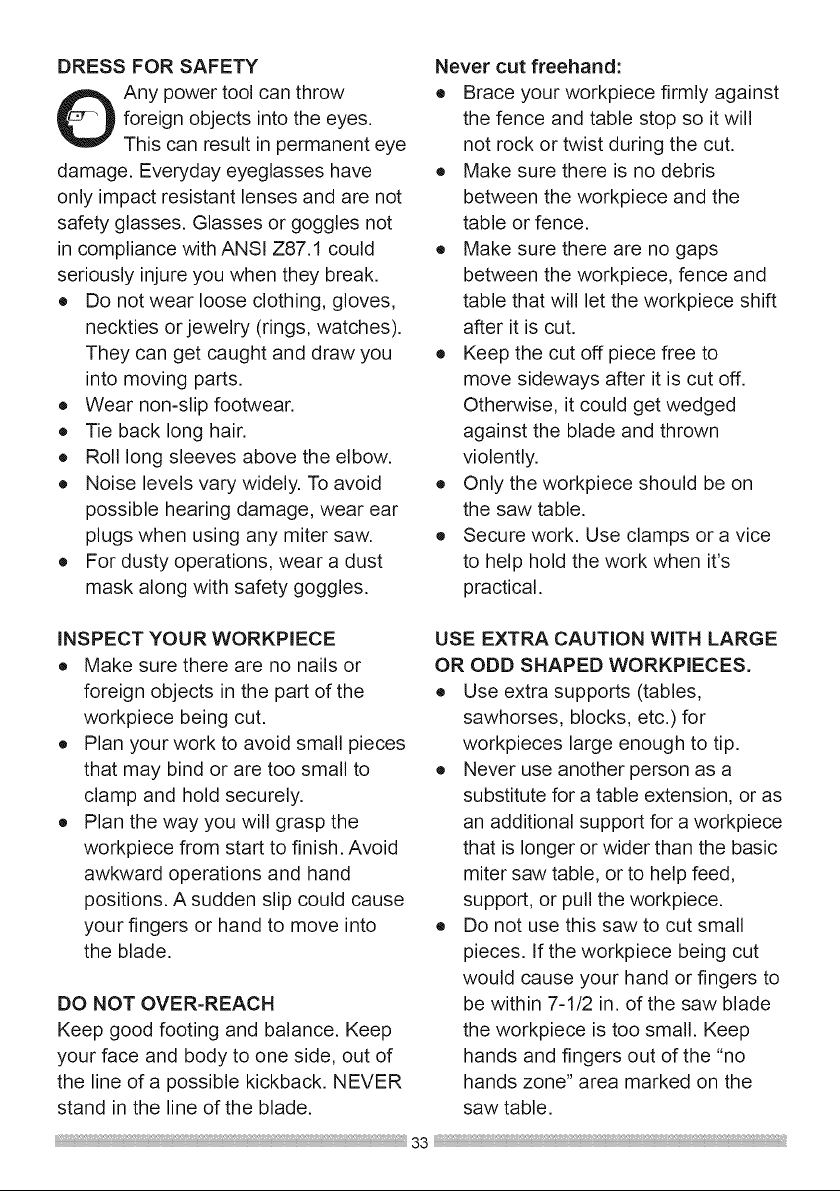 DRESS FOR SAFETY

Any power tool can throw foreign objects into the eyes. This can result in permanent eye damage. Everyday eyeglasses have only impact resistant lenses and are not safety glasses. Glasses or goggles not in compliance with ANSI Z87.1 could seriously injure you when they break.

• Do not wear loose clothing, gloves, neckties or jewelry (rings, watches). They can get caught and draw you into moving parts.
• Wear non-slip footwear.
• Tie back long hair.
• Roll long sleeves above the elbow.
• Noise levels vary widely. To avoid possible hearing damage, wear ear plugs when using any miter saw.
• For dusty operations, wear a dust mask along with safety goggles.

INSPECT YOUR WORKPIECE
• Make sure there are no nails or foreign objects in the part of the workpiece being cut.
• Plan your work to avoid small pieces that may bind or are too small to clamp and hold securely.
• Plan the way you will grasp the workpiece from start to finish. Avoid awkward operations and hand positions. A sudden slip could cause your fingers or hand to move into the blade.

DO NOT OVER-REACH
Keep good footing and balance. Keep your face and body to one side, out of the line of a possible kickback. NEVER stand in the line of the blade.

Never cut freehand:
• Brace your workpiece firmly against the fence and table stop so it will not rock or twist during the cut.
• Make sure there is no debris between the workpiece and the table or fence.
• Make sure there are no gaps between the workpiece, fence and table that will let the workpiece shift after it is cut.
• Keep the cut off piece free to move sideways after it is cut off. Otherwise, it could get wedged against the blade and thrown violently.
• Only the workpiece should be on the saw table.
• Secure work. Use clamps or a vice to help hold the work when it's practical.

USE EXTRA CAUTION WITH LARGE OR ODD SHAPED WORKPIECES.
• Use extra supports (tables, sawhorses, blocks, etc.) for workpieces large enough to tip.
• Never use another person as a substitute for a table extension, or as an additional support for a workpiece that is longer or wider than the basic miter saw table, or to help feed, support, or pull the workpiece.
• Do not use this saw to cut small pieces. If the workpiece being cut would cause your hand or fingers to be within 7-1/2 in. of the saw blade the workpiece is too small. Keep hands and fingers out of the "no hands zone" area marked on the saw table.

33